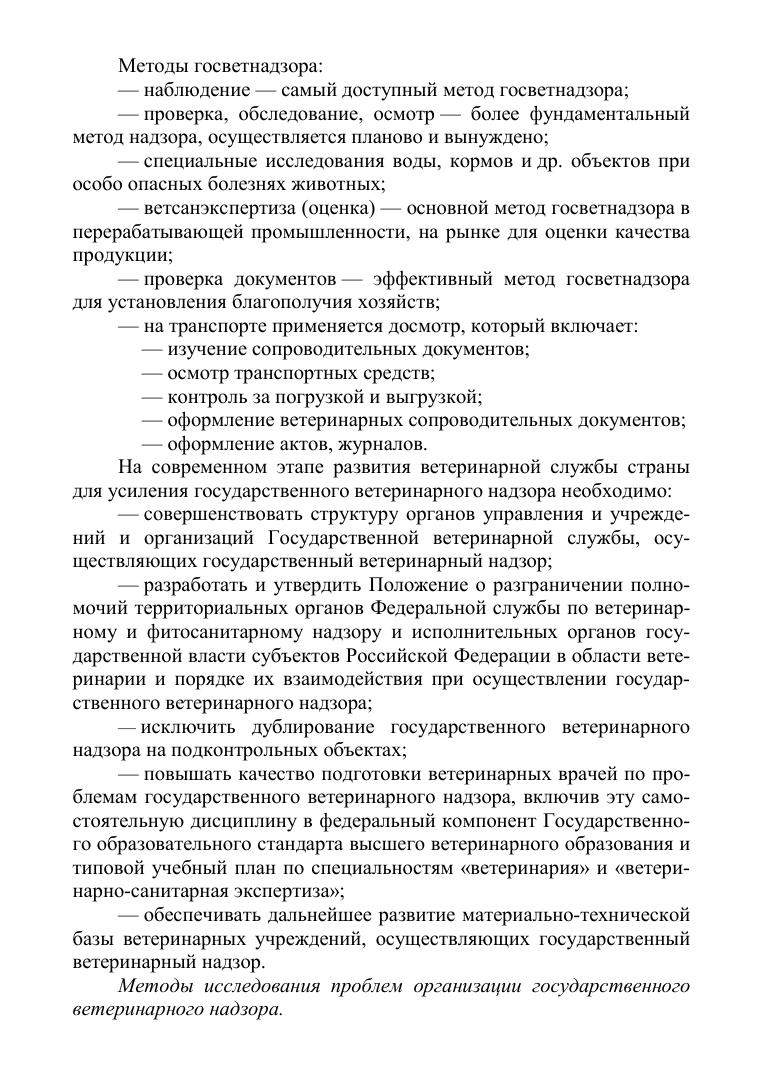 Методы госветнадзора:
— наблюдение — самый доступный метод госветнадзора;
— проверка, обследование, осмотр — более фундаментальный метод надзора, осуществляется планово и вынуждено;
— специальные исследования воды, кормов и др. объектов при особо опасных болезнях животных;
— ветсанэкспертиза (оценка) — основной метод госветнадзора в перерабатывающей промышленности, на рынке для оценки качества продукции;
— проверка документов — эффективный метод госветнадзора для установления благополучия хозяйств;
— на транспорте применяется досмотр, который включает:
— изучение сопроводительных документов;
— осмотр транспортных средств;
— контроль за погрузкой и выгрузкой;
— оформление ветеринарных сопроводительных документов;
— оформление актов, журналов.

На современном этапе развития ветеринарной службы страны для усиления государственного ветеринарного надзора необходимо:
— совершенствовать структуру органов управления и учреждений и организаций Государственной ветеринарной службы, осуществляющих государственный ветеринарный надзор;
— разработать и утвердить Положение о разграничении полномочий территориальных органов Федеральной службы по ветеринарному и фитосанитарному надзору и исполнительных органов государственной власти субъектов Российской Федерации в области ветеринарии и порядке их взаимодействия при осуществлении государственного ветеринарного надзора;
— исключить дублирование государственного ветеринарного надзора на подконтрольных объектах;
— повышать качество подготовки ветеринарных врачей по проблемам государственного ветеринарного надзора, включив эту самостоятельную дисциплину в федеральный компонент Государственного образовательного стандарта высшего ветеринарного образования и типовой учебный план по специальностям «ветеринария» и «ветеринарно-санитарная экспертиза»;
— обеспечивать дальнейшее развитие материально-технической базы ветеринарных учреждений, осуществляющих государственный ветеринарный надзор.

Методы исследования проблем организации государственного ветеринарного надзора.